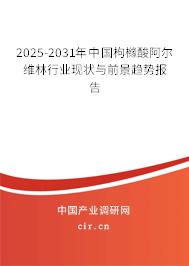 2025-2031年中国枸橼酸阿尔维林行业现状与前景趋势报告

中国产业调研网

cir.cn